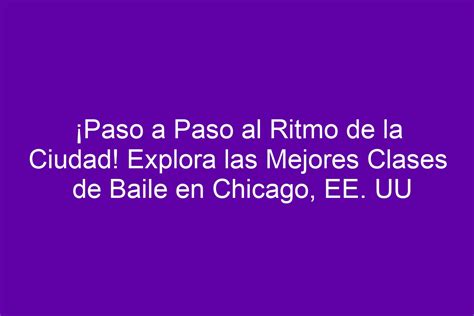 ¡Paso a Paso al Ritmo de la Ciudad! Explora las Mejores Clases de Baile en Chicago, EE. UU